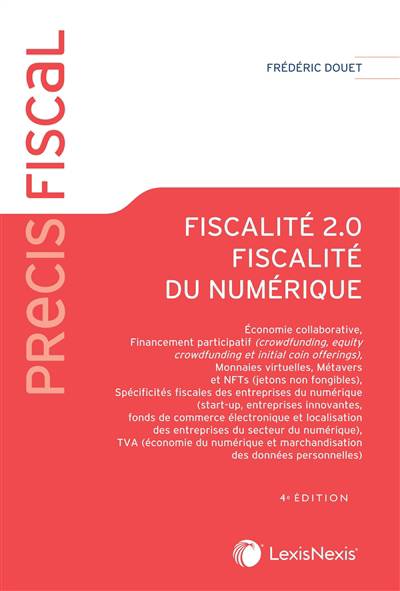 PRECIS FISCAL

FRÉDÉRIC DOUET

FISCALITÉ 2.0
FISCALITÉ
DU NUMÉRIQUE

Économie collaborative,
Financement participatif (crowdfunding, equity crowdfunding et initial coin offerings),
Monnaies virtuelles, Métavers et NFTs (jetons non fongibles),
Spécificités fiscales des entreprises du numérique (start-up, entreprises innovantes, fonds de commerce électronique et localisation des entreprises du secteur du numérique),
TVA (économie du numérique et marchandisation des données personnelles)

4e ÉDITION

LexisNexis®